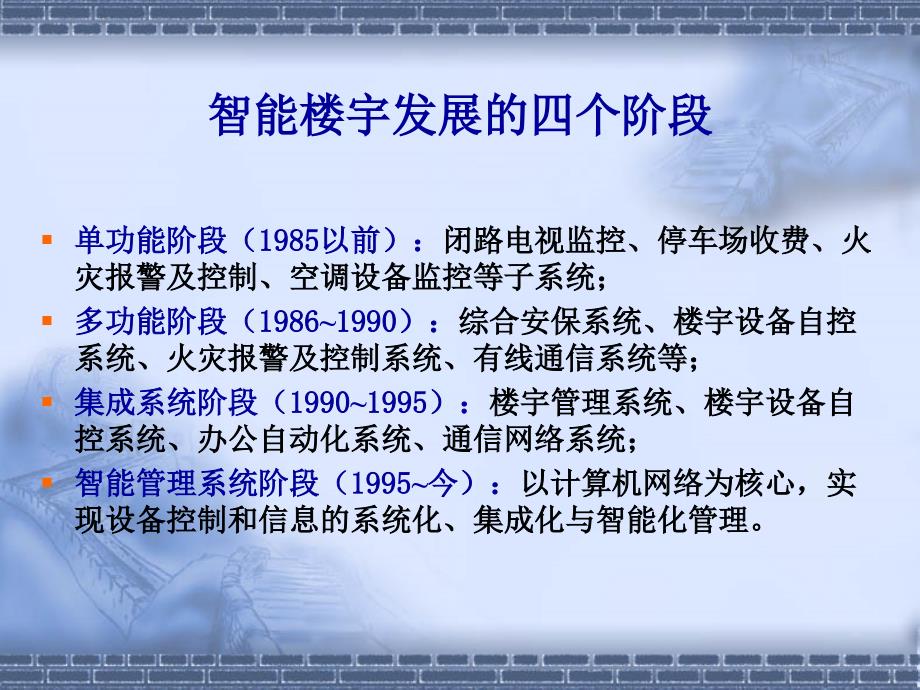 智能楼宇发展的四个阶段

▪ 单功能阶段（1985以前）：闭路电视监控、停车场收费、火灾报警及控制、空调设备监控等子系统；

▪ 多功能阶段（1986~1990）：综合安保系统、楼宇设备自控系统、火灾报警及控制系统、有线通信系统等；

▪ 集成系统阶段（1990~1995）：楼宇管理系统、楼宇设备自控系统、办公自动化系统、通信网络系统；

▪ 智能管理系统阶段（1995~今）：以计算机网络为核心，实现设备控制和信息的系统化、集成化与智能化管理。